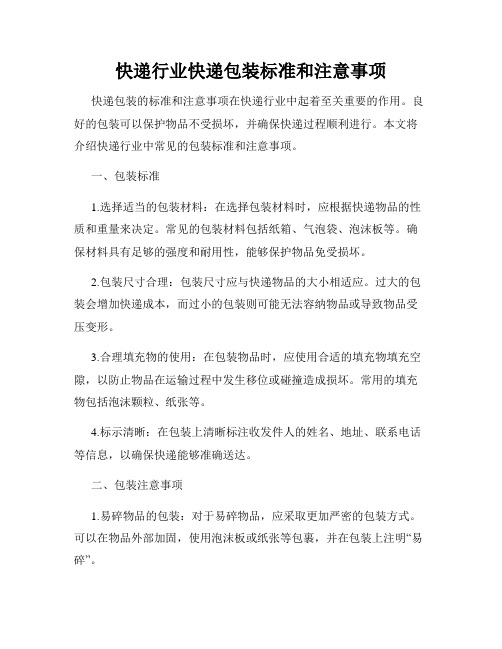 快递行业快递包装标准和注意事项

快递包装的标准和注意事项在快递行业中起着至关重要的作用。良好的包装可以保护物品不受损坏，并确保快递过程顺利进行。本文将介绍快递行业中常见的包装标准和注意事项。

一、包装标准

1.选择适当的包装材料：在选择包装材料时，应根据快递物品的性质和重量来决定。常见的包装材料包括纸箱、气泡袋、泡沫板等。确保材料具有足够的强度和耐用性，能够保护物品免受损坏。

2.包装尺寸合理：包装尺寸应与快递物品的大小相适应。过大的包装会增加快递成本，而过小的包装则可能无法容纳物品或导致物品受压变形。

3.合理填充物的使用：在包装物品时，应使用合适的填充物填充空隙，以防止物品在运输过程中发生移位或碰撞造成损坏。常用的填充物包括泡沫颗粒、纸张等。

4.标示清晰：在包装上清晰标注收发件人的姓名、地址、联系电话等信息，以确保快递能够准确送达。

二、包装注意事项

1.易碎物品的包装：对于易碎物品，应采取更加严密的包装方式。可以在物品外部加固，使用泡沫板或纸张等包裹，并在包装上注明“易碎”。